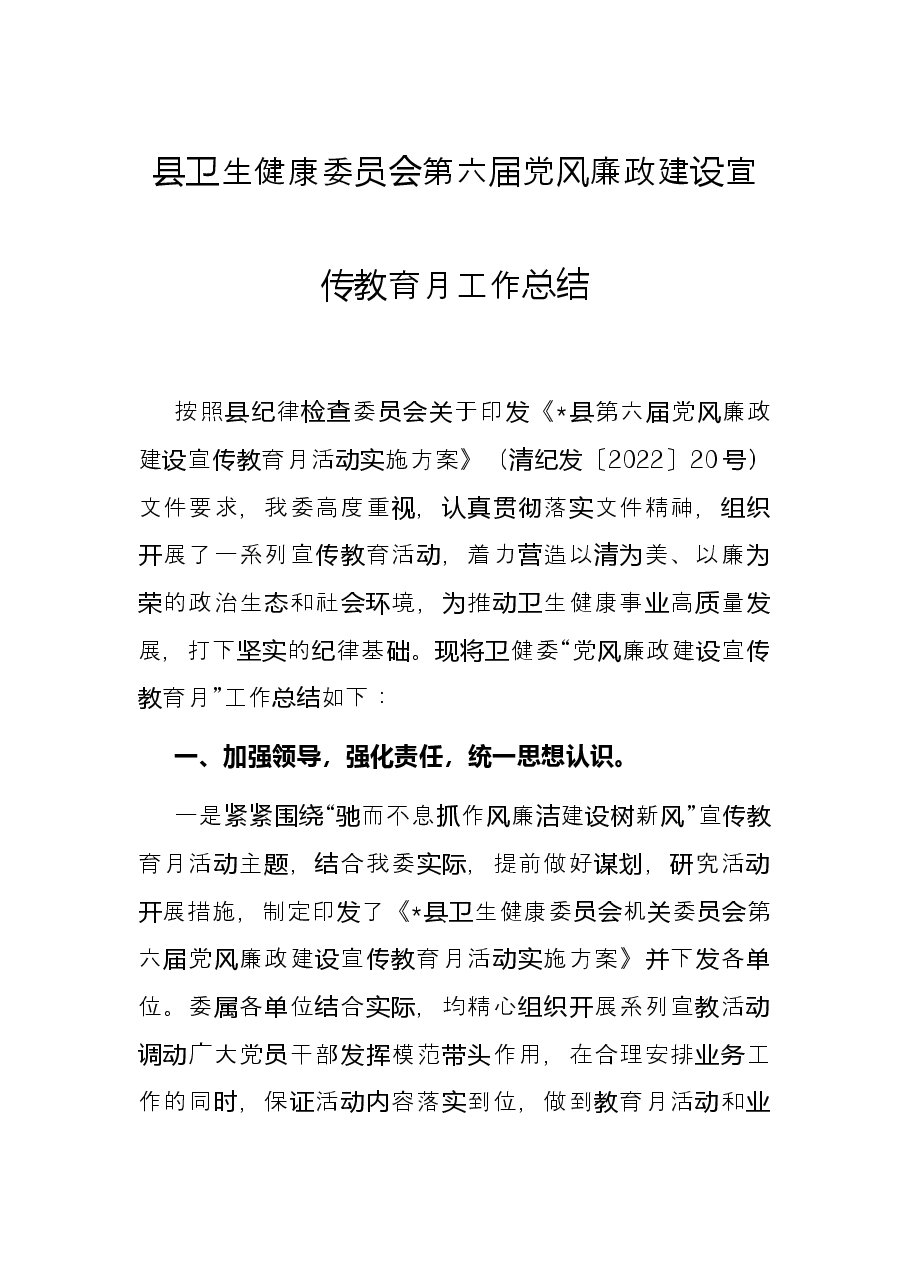 县卫生健康委员会第六届党风廉政建设宣传教育月工作总结

按照县纪律检查委员会关于印发《*县第六届党风廉政建设宣传教育月活动实施方案》〔清纪发〔2022〕20号〕文件要求，我委高度重视，认真贯彻落实文件精神，组织开展了一系列宣传教育活动，着力营造以清为美、以廉为荣的政治生态和社会环境，为推动卫生健康事业高质量发展，打下坚实的纪律基础。现将卫健委“党风廉政建设宣传教育月”工作总结如下：

一、加强领导，强化责任，统一思想认识。

一是紧紧围绕“驰而不息抓作风廉洁建设树新风”宣传教育月活动主题，结合我委实际，提前做好谋划，研究活动开展措施，制定印发了《*县卫生健康委员会机关委员会第六届党风廉政建设宣传教育月活动实施方案》并下发各单位。委属各单位结合实际，均精心组织开展系列宣教活动调动广大党员干部发挥模范带头作用，在合理安排业务工作的同时，保证活动内容落实到位，做到教育月活动和业